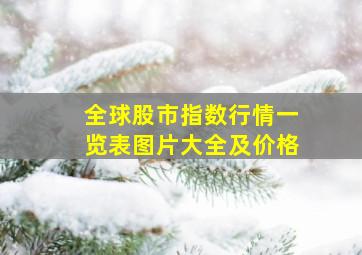 全球股市指数行情一览表图片大全及价格